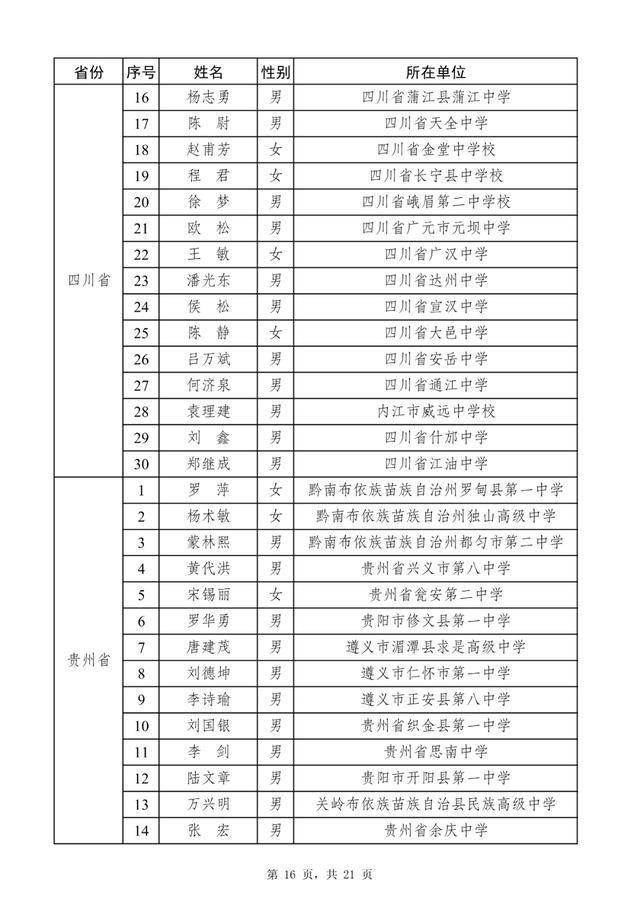 | 省份 | 序号 | 姓名 | 性别 | 所在单位 |
|---|---|---|---|---|
| 四川省 | 16 | 杨志勇 | 男 | 四川省蒲江县蒲江中学 |
| | 17 | 陈 尉 | 男 | 四川省天全中学 |
| | 18 | 赵甫芳 | 女 | 四川省金堂中学校 |
| | 19 | 程 君 | 女 | 四川省长宁县中学校 |
| | 20 | 徐 梦 | 男 | 四川省峨眉第二中学校 |
| | 21 | 欧 松 | 男 | 四川省广元市元坝中学 |
| | 22 | 王 敏 | 女 | 四川省广汉中学 |
| | 23 | 潘光东 | 男 | 四川省达州中学 |
| | 24 | 侯 松 | 男 | 四川省宣汉中学 |
| | 25 | 陈 静 | 女 | 四川省大邑中学 |
| | 26 | 吕万斌 | 男 | 四川省安岳中学 |
| | 27 | 何济泉 | 男 | 四川省通江中学 |
| | 28 | 袁理建 | 男 | 内江市威远中学校 |
| | 29 | 刘 鑫 | 男 | 四川省什邡中学 |
| | 30 | 郑继成 | 男 | 四川省江油中学 |
| 贵州省 | 1 | 罗 萍 | 女 | 黔南布依族苗族自治州罗甸县第一中学 |
| | 2 | 杨术敏 | 女 | 黔南布依族苗族自治州独山高级中学 |
| | 3 | 蒙林熙 | 男 | 黔南布依族苗族自治州都匀市第二中学 |
| | 4 | 黄代洪 | 男 | 贵州省兴义市第八中学 |
| | 5 | 宋锡丽 | 女 | 贵州省瓮安第二中学 |
| | 6 | 罗华勇 | 男 | 贵阳市修文县第一中学 |
| | 7 | 唐建茂 | 男 | 遵义市湄潭县求是高级中学 |
| | 8 | 刘德坤 | 男 | 遵义市仁怀市第一中学 |
| | 9 | 李诗瑜 | 男 | 遵义市正安县第八中学 |
| | 10 | 刘国银 | 男 | 贵州省织金县第一中学 |
| | 11 | 李 剑 | 男 | 贵州省思南中学 |
| | 12 | 陆文章 | 男 | 贵阳市开阳县第一中学 |
| | 13 | 万兴明 | 男 | 关岭布依族苗族自治县民族高级中学 |
| | 14 | 张 宏 | 男 | 贵州省余庆中学 |

第 16 页，共 21 页